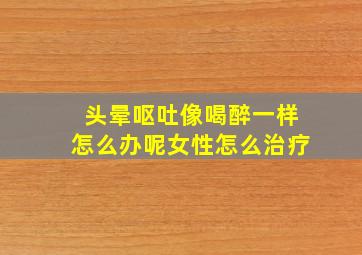 头晕呕吐像喝醉一样
怎么办呢女性怎么治疗